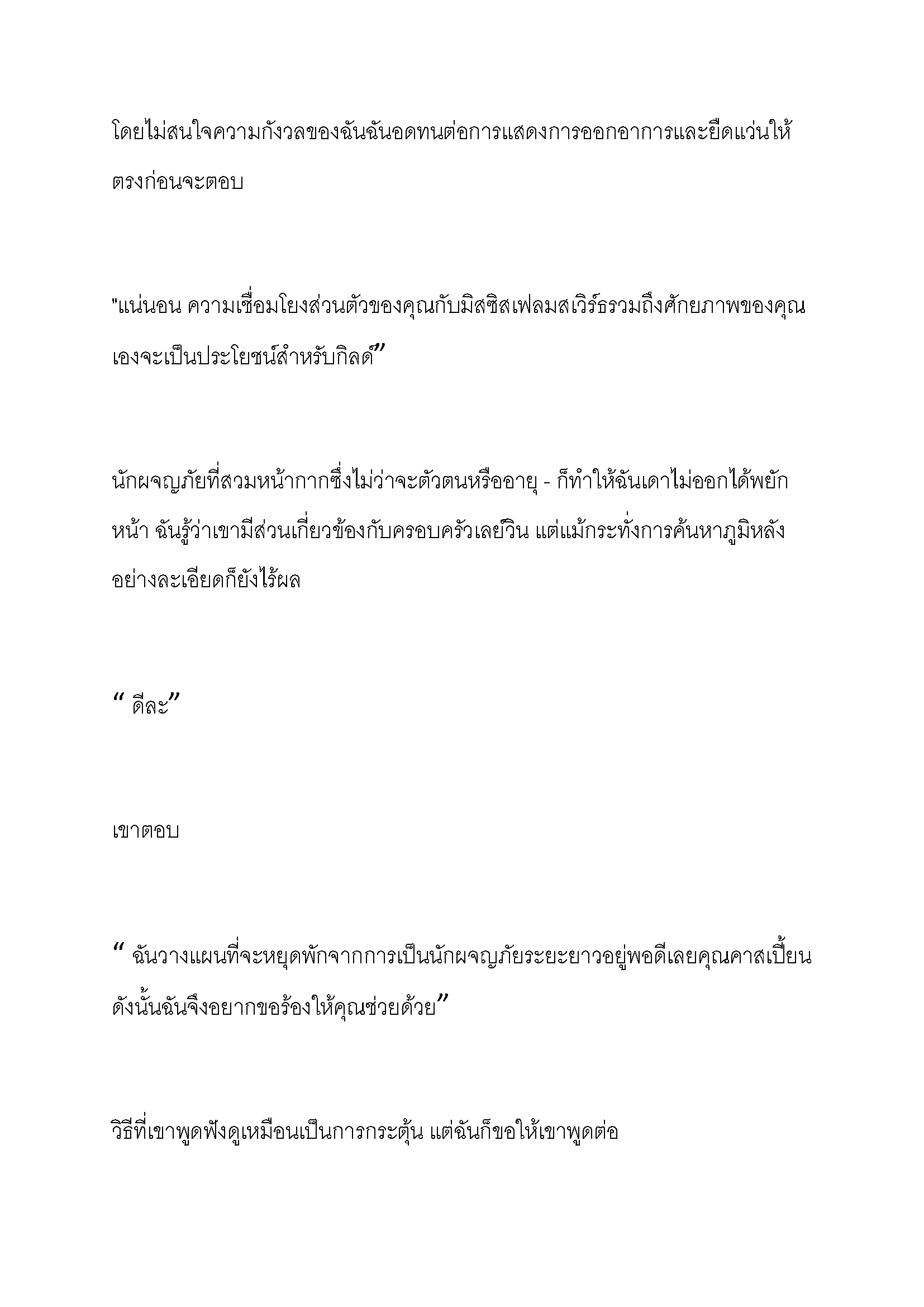 โดยไม่สนใจความกังวลของฉันฉันอดทนต่อการแสดงการออกอาการและยืดแว่นให้ตรงก่อนจะตอบ

"แน่นอน ความเชื่อมโยงส่วนตัวของคุณกับมิสซิสเฟลมสเวิร์ธรวมถึงศักยภาพของคุณเองจะเป็นประโยชน์สำหรับกิลด์"

นักผจญภัยที่สวมหน้ากากซึ่งไม่ว่าจะตัวตนหรืออายุ - ก็ทำให้ฉันเดาไม่ออกได้พยักหน้า ฉันรู้ว่าเขามีส่วนเกี่ยวข้องกับครอบครัวเลย์วิน แต่แม้กระทั่งการค้นหาภูมิหลังอย่างละเอียดก็ยังไร้ผล

" ดีละ"

เขาตอบ

" ฉันวางแผนที่จะหยุดพักจากการเป็นนักผจญภัยระยะยาวอยู่พอดีเลยคุณคาสเปี้ยน ดังนั้นฉันจึงอยากขอร้องให้คุณช่วยด้วย"

วิธีที่เขาพูดฟังดูเหมือนเป็นการกระตุ้น แต่ฉันก็ขอให้เขาพูดต่อ